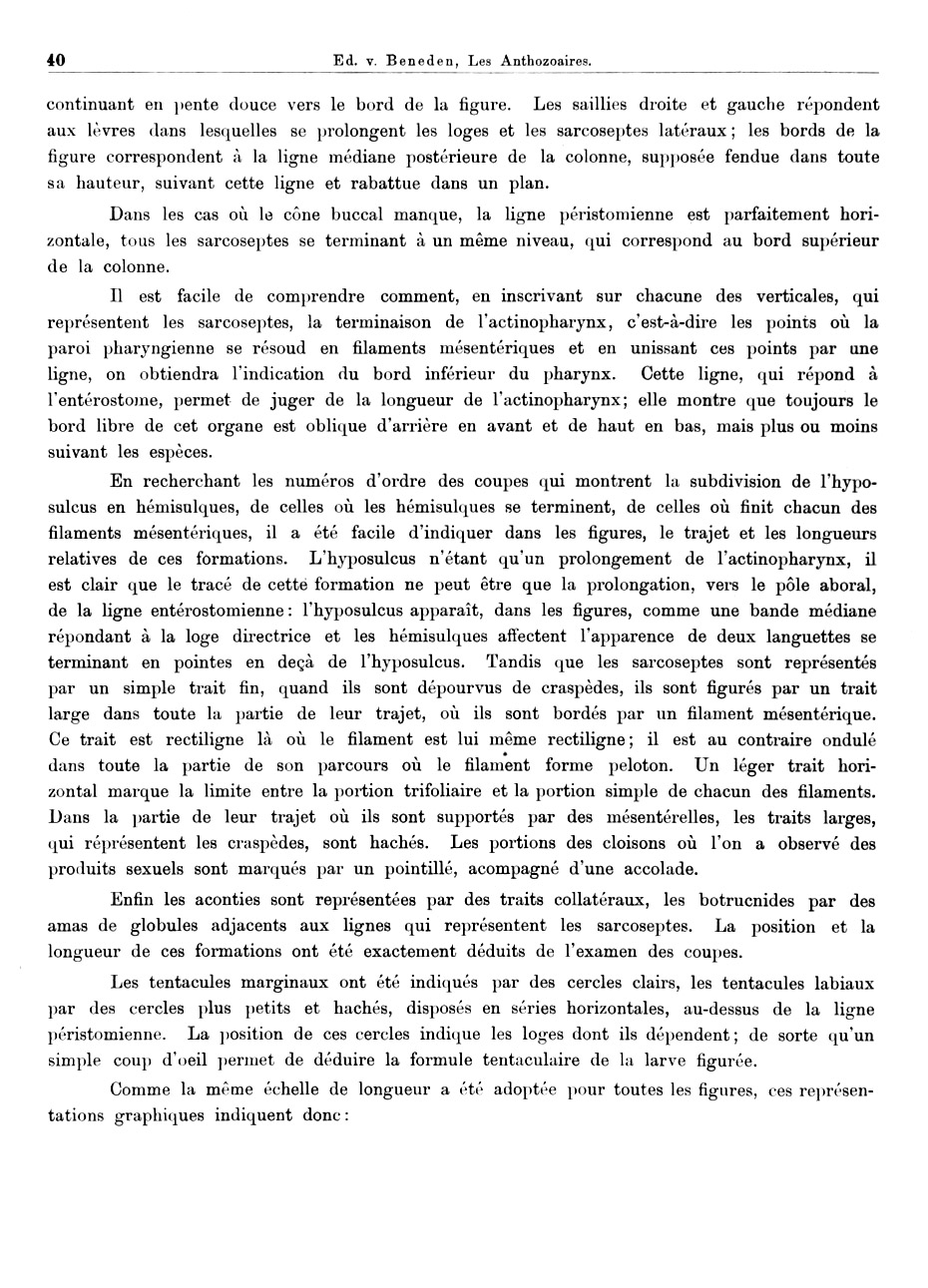 40 Ed. v. Beneden, Les Anthozoaires.

continuant en pente douce vers le bord de la figure. Les saillies droite et gauche répondent aux lèvres dans lesquelles se prolongent les loges et les sarcoseptes latéraux; les bords de la figure correspondent à la ligne médiane postérieure de la colonne, supposée fendue dans toute sa hauteur, suivant cette ligne et rabattue dans un plan.

Dans les cas où le cône buccal manque, la ligne péristomienne est parfaitement horizontale, tous les sarcoseptes se terminant à un même niveau, qui correspond au bord supérieur de la colonne.

Il est facile de comprendre comment, en inscrivant sur chacune des verticales, qui représentent les sarcoseptes, la terminaison de l'actinopharynx, c'est-à-dire les points où la paroi pharyngienne se résoud en filaments mésentériques et en unissant ces points par une ligne, on obtiendra l'indication du bord inférieur du pharynx. Cette ligne, qui répond à l'entérostome, permet de juger de la longueur de l'actinopharynx; elle montre que toujours le bord libre de cet organe est oblique d'arrière en avant et de haut en bas, mais plus ou moins suivant les espèces.

En recherchant les numéros d'ordre des coupes qui montrent la subdivision de l'hyposulcus en hémisulques, de celles où les hémisulques se terminent, de celles où finit chacun des filaments mésentériques, il a été facile d'indiquer dans les figures, le trajet et les longueurs relatives de ces formations. L'hyposulcus n'étant qu'un prolongement de l'actinopharynx, il est clair que le tracé de cette formation ne peut être que la prolongation, vers le pôle aboral, de la ligne entérostomienne: l'hyposulcus apparaît, dans les figures, comme une bande médiane répondant à la loge directrice et les hémisulques affectent l'apparence de deux languettes se terminant en pointes en deçà de l'hyposulcus. Tandis que les sarcoseptes sont représentés par un simple trait fin, quand ils sont dépourvus de craspèdes, ils sont figurés par un trait large dans toute la partie de leur trajet, où ils sont bordés par un filament mésentérique. Ce trait est rectiligne là où le filament est lui même rectiligne; il est au contraire ondulé dans toute la partie de son parcours où le filament forme peloton. Un léger trait horizontal marque la limite entre la portion trifoliaire et la portion simple de chacun des filaments. Dans la partie de leur trajet où ils sont supportés par des mésentérelles, les traits larges, qui représentent les craspèdes, sont hachés. Les portions des cloisons où l'on a observé des produits sexuels sont marqués par un pointillé, acompagné d'une accolade.

Enfin les aconties sont représentées par des traits collatéraux, les botrucnides par des amas de globules adjacents aux lignes qui représentent les sarcoseptes. La position et la longueur de ces formations ont été exactement déduits de l'examen des coupes.

Les tentacules marginaux ont été indiqués par des cercles clairs, les tentacules labiaux par des cercles plus petits et hachés, disposés en séries horizontales, au-dessus de la ligne péristomienne. La position de ces cercles indique les loges dont ils dépendent; de sorte qu'un simple coup d'oeil permet de déduire la formule tentaculaire de la larve figurée.

Comme la même échelle de longueur a été adoptée pour toutes les figures, ces représentations graphiques indiquent donc: